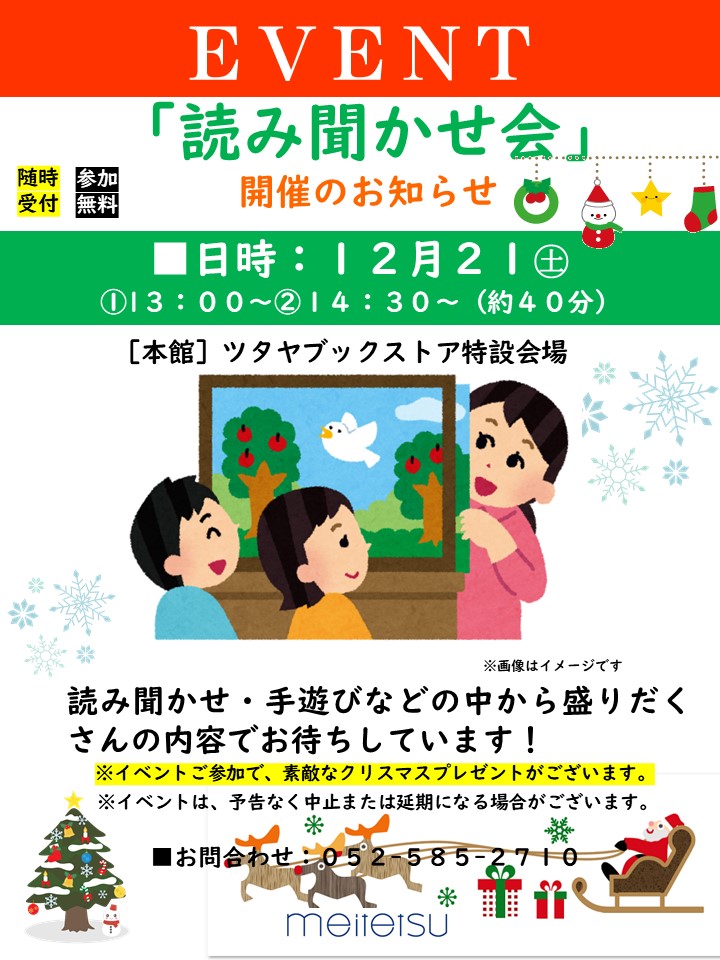 EVENT

「読み聞かせ会」

随時受付　参加無料

開催のお知らせ

■日時：１２月２１㊏
①13：00～②14：30～（約４０分）

［本館］ツタヤブックストア特設会場

※画像はイメージです

読み聞かせ・手遊びなどの中から盛りだくさんの内容でお待ちしています！

※イベントご参加で、素敵なクリスマスプレゼントがございます。
※イベントは、予告なく中止または延期になる場合がございます。

■お問合わせ：052-585-2710

meitetsu